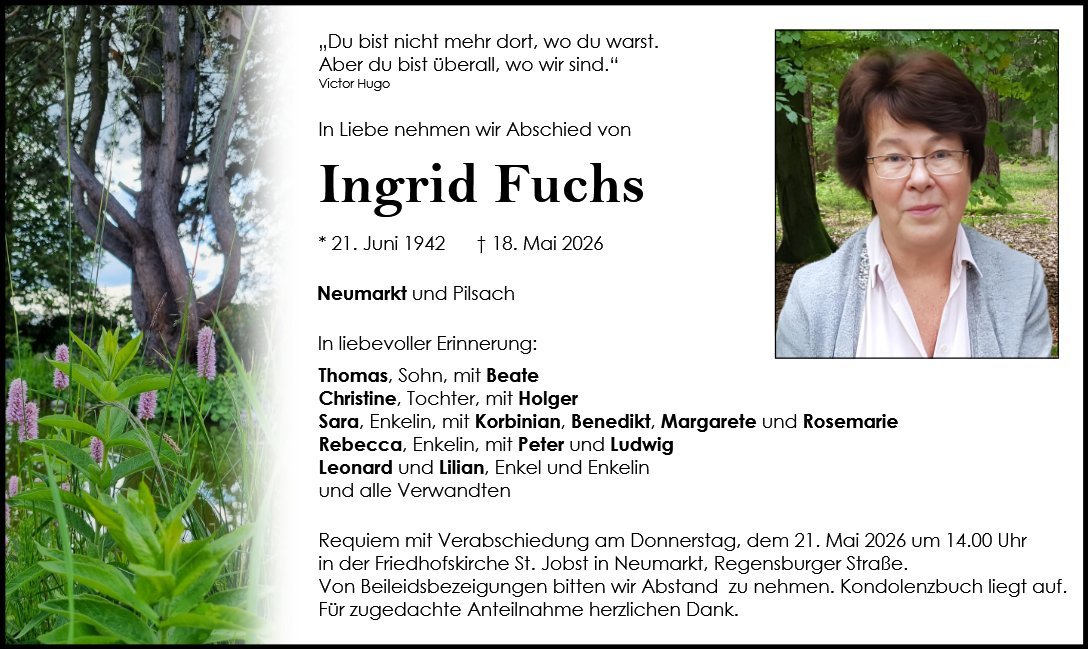 „Du bist nicht mehr dort, wo du warst.
Aber du bist überall, wo wir sind.“
Victor Hugo

In Liebe nehmen wir Abschied von

Ingrid Fuchs

* 21. Juni 1942 † 18. Mai 2026

Neumarkt und Pilsach

In liebevoller Erinnerung:

Thomas, Sohn, mit Beate
Christine, Tochter, mit Holger
Sara, Enkelin, mit Korbinian, Benedikt, Margarete und Rosemarie
Rebecca, Enkelin, mit Peter und Ludwig
Leonard und Lilian, Enkel und Enkelin
und alle Verwandten

Requiem mit Verabschiedung am Donnerstag, dem 21. Mai 2026 um 14.00 Uhr in der Friedhofskirche St. Jobst in Neumarkt, Regensburger Straße.
Von Beileidsbezeigungen bitten wir Abstand zu nehmen. Kondolenzbuch liegt auf.
Für zugedachte Anteilnahme herzlichen Dank.